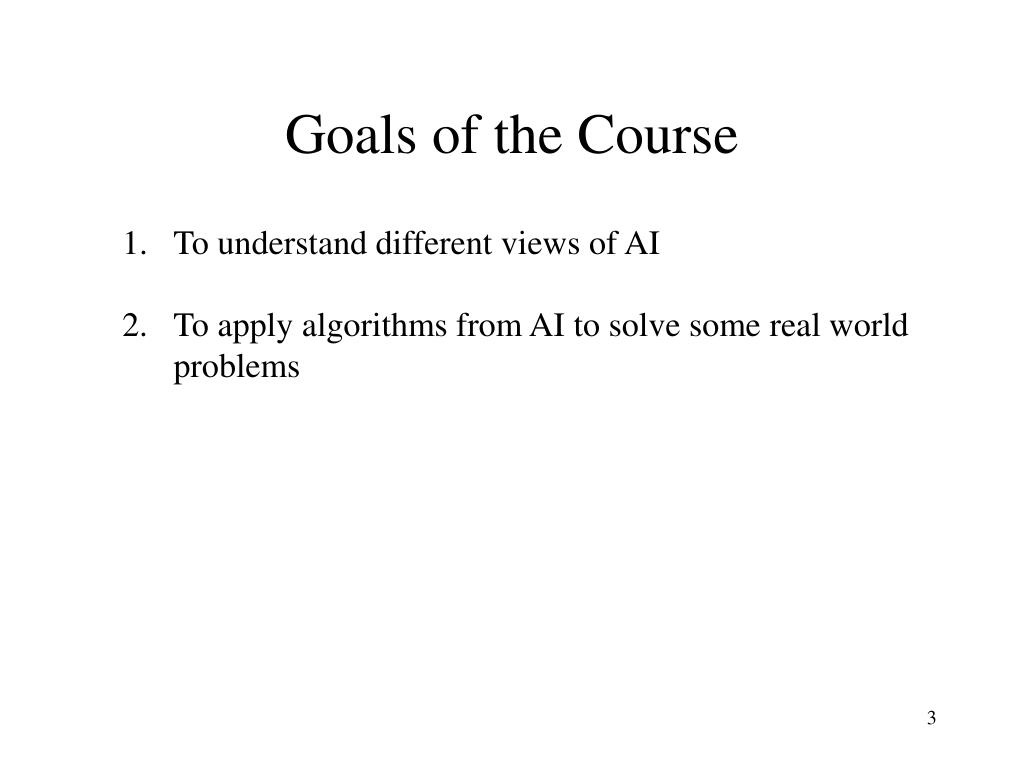 Goals of the Course

1. To understand different views of AI

2. To apply algorithms from AI to solve some real world problems

3